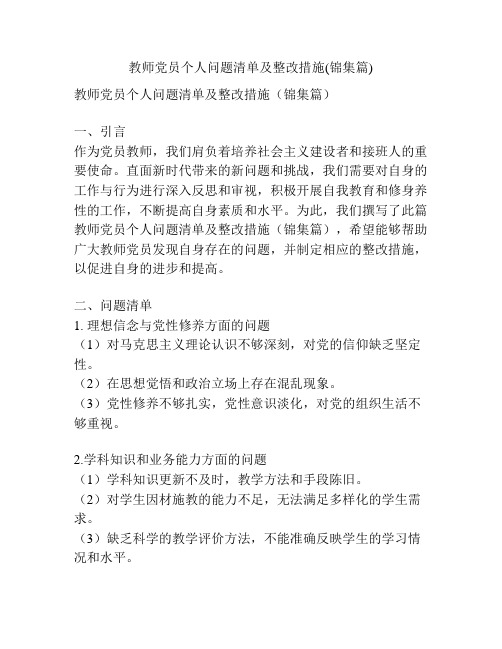 教师党员个人问题清单及整改措施(锦集篇)

教师党员个人问题清单及整改措施（锦集篇）

一、引言
作为党员教师，我们肩负着培养社会主义建设者和接班人的重要使命。直面新时代带来的新问题和挑战，我们需要对自身的工作与行为进行深入反思和审视，积极开展自我教育和修身养性的工作，不断提高自身素质和水平。为此，我们撰写了此篇教师党员个人问题清单及整改措施（锦集篇），希望能够帮助广大教师党员发现自身存在的问题，并制定相应的整改措施，以促进自身的进步和提高。

二、问题清单
1. 理想信念与党性修养方面的问题
（1）对马克思主义理论认识不够深刻，对党的信仰缺乏坚定性。
（2）在思想觉悟和政治立场上存在混乱现象。
（3）党性修养不够扎实，党性意识淡化，对党的组织生活不够重视。

2.学科知识和业务能力方面的问题
（1）学科知识更新不及时，教学方法和手段陈旧。
（2）对学生因材施教的能力不足，无法满足多样化的学生需求。
（3）缺乏科学的教学评价方法，不能准确反映学生的学习情况和水平。